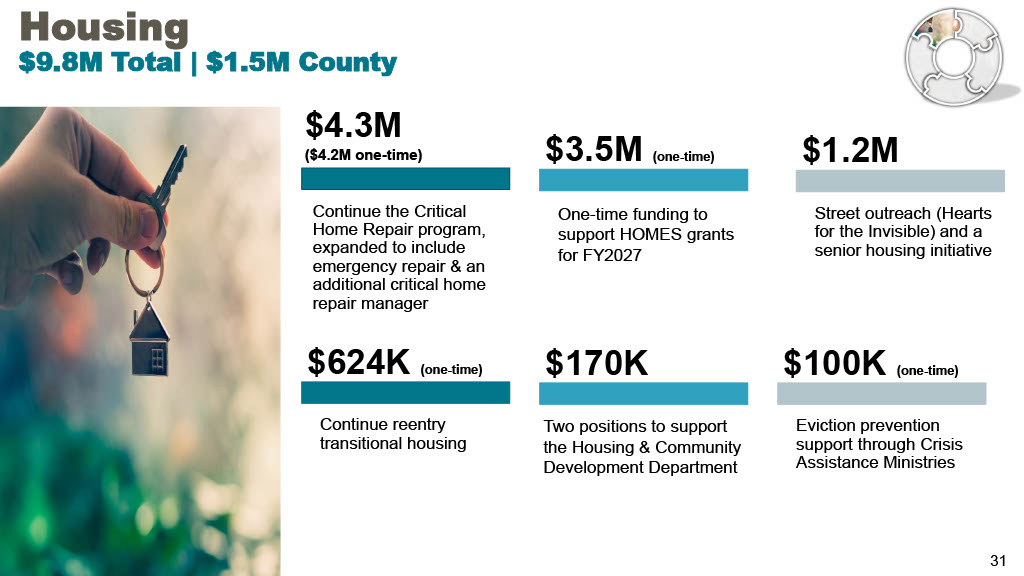 Housing
$9.8M Total | $1.5M County

$4.3M
($4.2M one-time)

Continue the Critical Home Repair program, expanded to include emergency repair & an additional critical home repair manager

$3.5M (one-time)

One-time funding to support HOMES grants for FY2027

$1.2M

Street outreach (Hearts for the Invisible) and a senior housing initiative

$624K (one-time)

Continue reentry transitional housing

$170K

Two positions to support the Housing & Community Development Department

$100K (one-time)

Eviction prevention support through Crisis Assistance Ministries

31